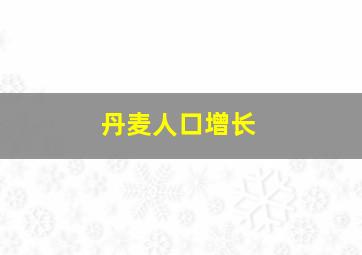 丹麦人口增长